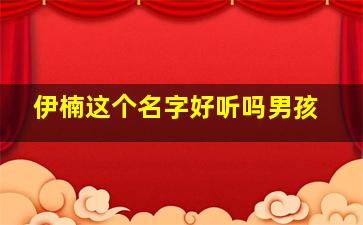 伊楠这个名字好听吗男孩